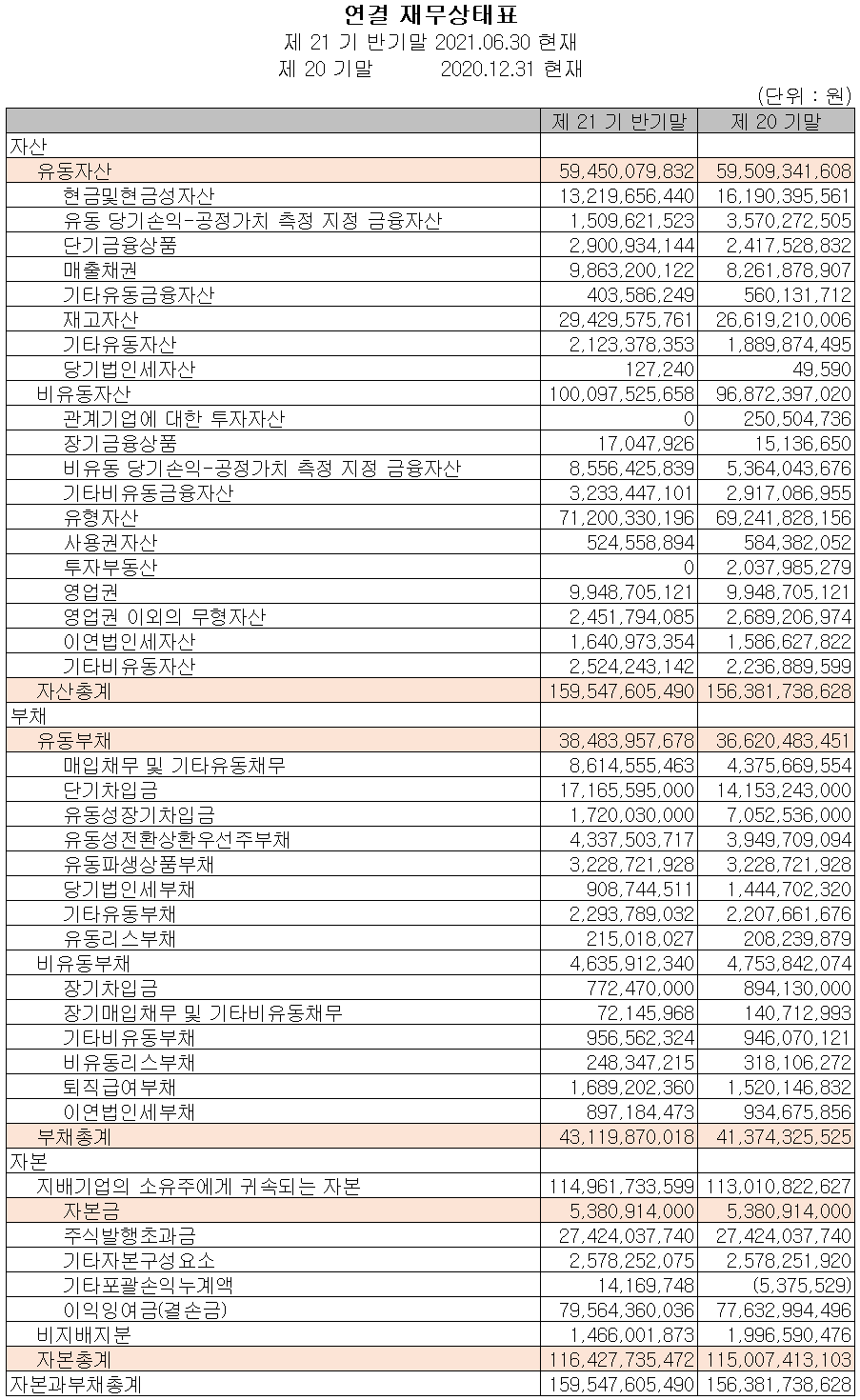 연결 재무상태표
제 21 기 반기말 2021.06.30 현재
제 20 기말 2020.12.31 현재

(단위 : 원)

| | 제 21 기 반기말 | 제 20 기말 |
|---|---|---|
| 자산 | | |
| 유동자산 | 59,450,079,832 | 59,509,341,608 |
| 현금및현금성자산 | 13,219,656,440 | 16,190,395,561 |
| 유동 당기손익-공정가치 측정 지정 금융자산 | 1,509,621,523 | 3,570,272,505 |
| 단기금융상품 | 2,900,934,144 | 2,417,528,832 |
| 매출채권 | 9,863,200,122 | 8,261,878,907 |
| 기타유동금융자산 | 403,586,249 | 560,131,712 |
| 재고자산 | 29,429,575,761 | 26,619,210,006 |
| 기타유동자산 | 2,123,378,353 | 1,889,874,495 |
| 당기법인세자산 | 127,240 | 49,590 |
| 비유동자산 | 100,097,525,658 | 96,872,397,020 |
| 관계기업에 대한 투자자산 | 0 | 250,504,736 |
| 장기금융상품 | 17,047,926 | 15,136,650 |
| 비유동 당기손익-공정가치 측정 지정 금융자산 | 8,556,425,839 | 5,364,043,676 |
| 기타비유동금융자산 | 3,233,447,101 | 2,917,086,955 |
| 유형자산 | 71,200,330,196 | 69,241,828,156 |
| 사용권자산 | 524,558,894 | 584,382,052 |
| 투자부동산 | 0 | 2,037,985,279 |
| 영업권 | 9,948,705,121 | 9,948,705,121 |
| 영업권 이외의 무형자산 | 2,451,794,085 | 2,689,206,974 |
| 이연법인세자산 | 1,640,973,354 | 1,586,627,822 |
| 기타비유동자산 | 2,524,243,142 | 2,236,889,599 |
| 자산총계 | 159,547,605,490 | 156,381,738,628 |
| 부채 | | |
| 유동부채 | 38,483,957,678 | 36,620,483,451 |
| 매입채무 및 기타유동채무 | 8,614,555,463 | 4,375,669,554 |
| 단기차입금 | 17,165,595,000 | 14,153,243,000 |
| 유동성장기차입금 | 1,720,030,000 | 7,052,536,000 |
| 유동성전환상환우선주부채 | 4,337,503,717 | 3,949,709,094 |
| 유동파생상품부채 | 3,228,721,928 | 3,228,721,928 |
| 당기법인세부채 | 908,744,511 | 1,444,702,320 |
| 기타유동부채 | 2,293,789,032 | 2,207,661,676 |
| 유동리스부채 | 215,018,027 | 208,239,879 |
| 비유동부채 | 4,635,912,340 | 4,753,842,074 |
| 장기차입금 | 772,470,000 | 894,130,000 |
| 장기매입채무 및 기타비유동채무 | 72,145,968 | 140,712,993 |
| 기타비유동부채 | 956,562,324 | 946,070,121 |
| 비유동리스부채 | 248,347,215 | 318,106,272 |
| 퇴직급여부채 | 1,689,202,360 | 1,520,146,832 |
| 이연법인세부채 | 897,184,473 | 934,675,856 |
| 부채총계 | 43,119,870,018 | 41,374,325,525 |
| 자본 | | |
| 지배기업의 소유주에게 귀속되는 자본 | 114,961,733,599 | 113,010,822,627 |
| 자본금 | 5,380,914,000 | 5,380,914,000 |
| 주식발행초과금 | 27,424,037,740 | 27,424,037,740 |
| 기타자본구성요소 | 2,578,252,075 | 2,578,251,920 |
| 기타포괄손익누계액 | 14,169,748 | (5,375,529) |
| 이익잉여금(결손금) | 79,564,360,036 | 77,632,994,496 |
| 비지배지분 | 1,466,001,873 | 1,996,590,476 |
| 자본총계 | 116,427,735,472 | 115,007,413,103 |
| 자본과부채총계 | 159,547,605,490 | 156,381,738,628 |